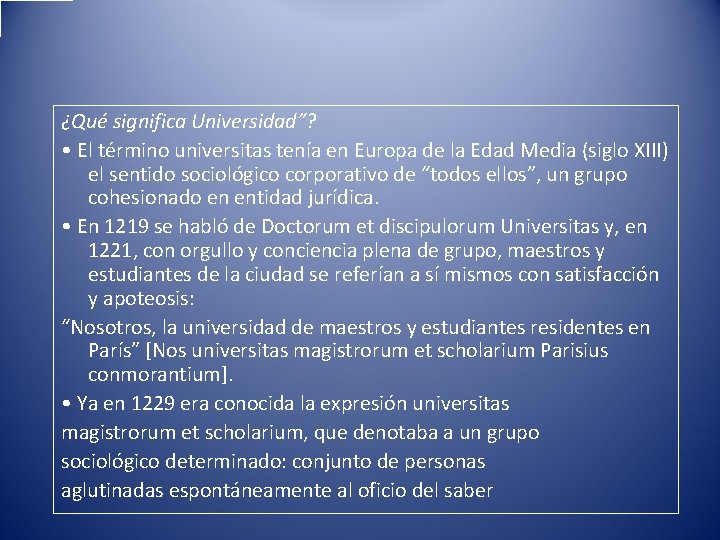 ¿Qué significa Universidad”?

• El término universitas tenía en Europa de la Edad Media (siglo XIII) el sentido sociológico corporativo de “todos ellos”, un grupo cohesionado en entidad jurídica.

• En 1219 se habló de Doctorum et discipulorum Universitas y, en 1221, con orgullo y conciencia plena de grupo, maestros y estudiantes de la ciudad se referían a sí mismos con satisfacción y apoteosis:

“Nosotros, la universidad de maestros y estudiantes residentes en París” [Nos universitas magistrorum et scholarium Parisius conmorantium].

• Ya en 1229 era conocida la expresión universitas magistrorum et scholarium, que denotaba a un grupo sociológico determinado: conjunto de personas aglutinadas espontáneamente al oficio del saber